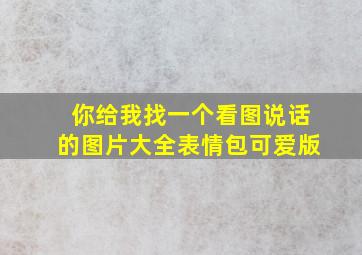 你给我找一个看图说话的图片大全表情包可爱版